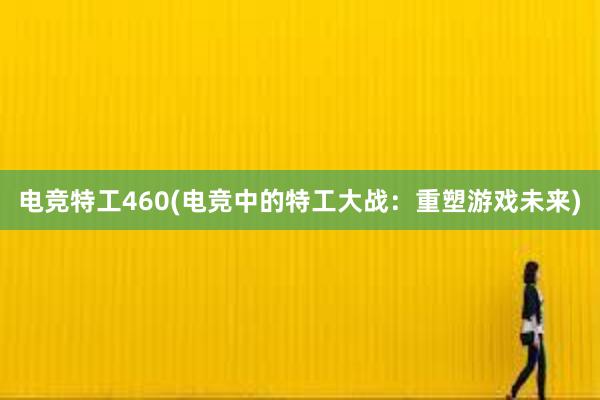 电竞特工460(电竞中的特工大战：重塑游戏未来)